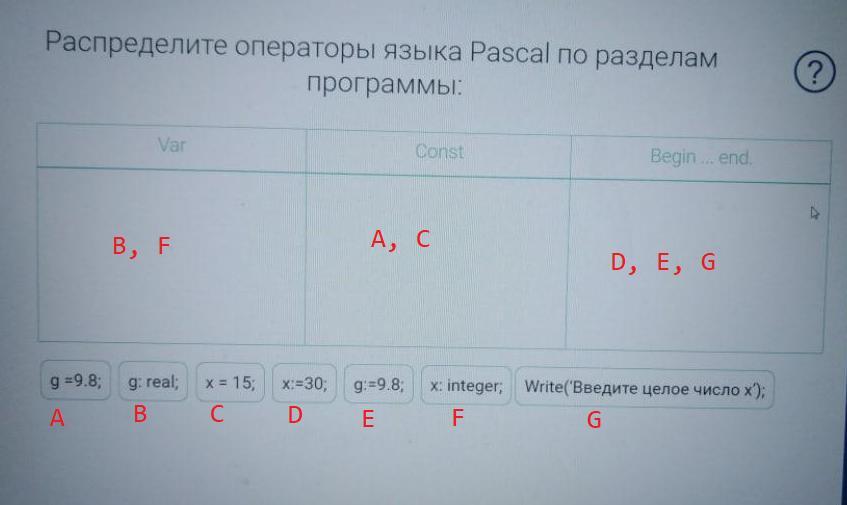 Распределите операторы языка Pascal по разделам программы:

?

| Var | Const | Begin ... end. |
|---|---|---|
| B, F | A, C | D, E, G |

g =9.8;
A

g: real;
B

x = 15;
C

x:=30;
D

g:=9.8;
E

x: integer;
F

Write('Введите целое число x');
G